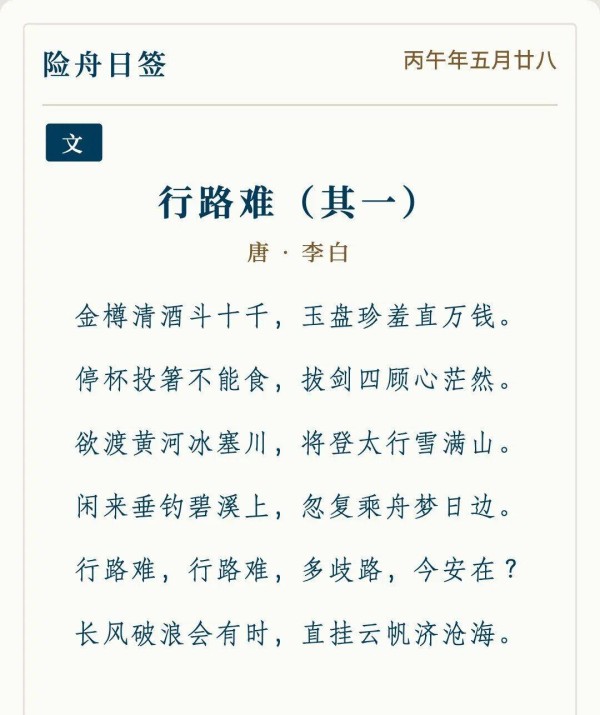 险舟日签

丙午年五月廿八

文

行路难（其一）

唐 · 李白

金樽清酒斗十千，玉盘珍羞直万钱。

停杯投箸不能食，拔剑四顾心茫然。

欲渡黄河冰塞川，将登太行雪满山。

闲来垂钓碧溪上，忽复乘舟梦日边。

行路难，行路难，多歧路，今安在？

长风破浪会有时，直挂云帆济沧海。